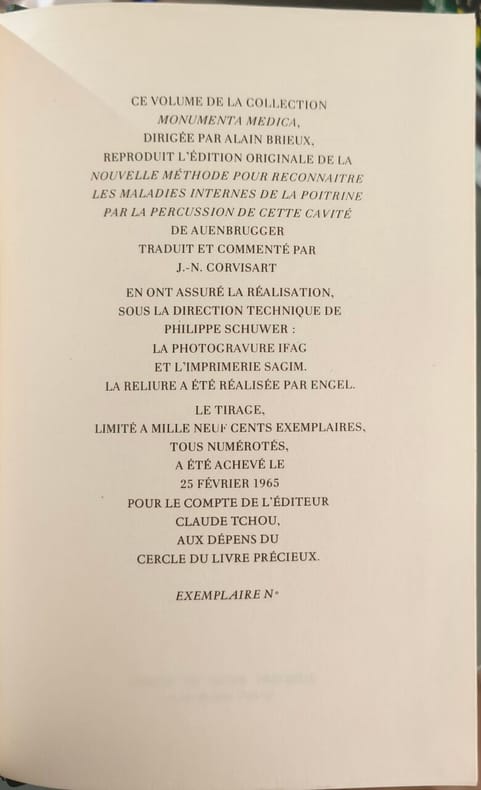 CE VOLUME DE LA COLLECTION
MONUMENTA MEDICA,
DIRIGÉE PAR ALAIN BRIEUX,
REPRODUIT L'ÉDITION ORIGINALE DE LA
NOUVELLE MÉTHODE POUR RECONNAITRE
LES MALADIES INTERNES DE LA POITRINE
PAR LA PERCUSSION DE CETTE CAVITÉ
DE AUENBRUGGER
TRADUIT ET COMMENTÉ PAR
J.-N. CORVISART

EN ONT ASSURÉ LA RÉALISATION,
SOUS LA DIRECTION TECHNIQUE DE
PHILIPPE SCHUWER :
LA PHOTOGRAVURE IFAG
ET L'IMPRIMERIE SAGIM.
LA RELIURE A ÉTÉ RÉALISÉE PAR ENGEL.

LE TIRAGE,
LIMITÉ A MILLE NEUF CENTS EXEMPLAIRES,
TOUS NUMÉROTÉS,
A ÉTÉ ACHEVÉ LE
25 FÉVRIER 1965
POUR LE COMPTE DE L'ÉDITEUR
CLAUDE TCHOU,
AUX DÉPENS DU
CERCLE DU LIVRE PRÉCIEUX.

EXEMPLAIRE N°